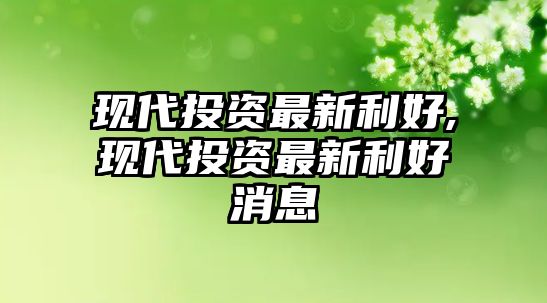 现代投资最新利好,现代投资最新利好消息